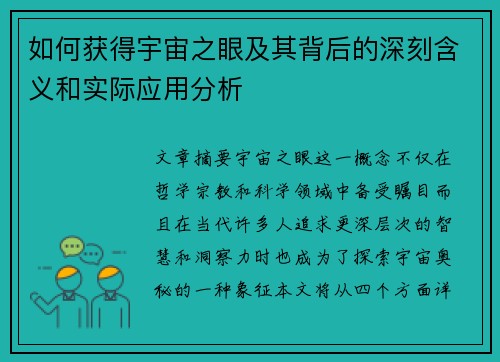 如何获得宇宙之眼及其背后的深刻含义和实际应用分析

文章摘要宇宙之眼这一概念不仅在哲学宗教和科学领域中备受瞩目而且在当代许多人追求更深层次的智慧和洞察力时也成为了探索宇宙奥秘的一种象征本文将从四个方面详